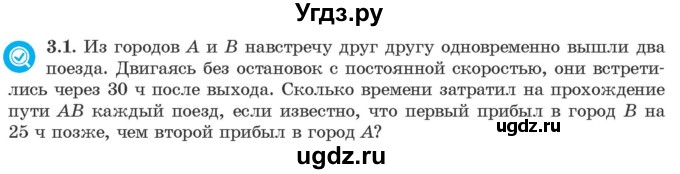 Угдз.ру

3.1. Из городов $A$ и $B$ навстречу друг другу одновременно вышли два поезда. Двигаясь без остановок с постоянной скоростью, они встретились через 30 ч после выхода. Сколько времени затратил на прохождение пути $AB$ каждый поезд, если известно, что первый прибыл в город $B$ на 25 ч позже, чем второй прибыл в город $A$?

ugdz.ru

ugdz.ru